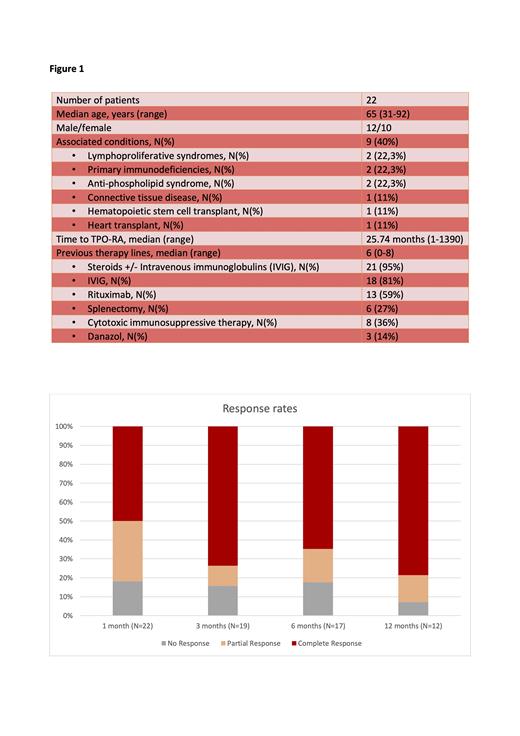 Figure 1

| Number of patients | 22 |
|---|---|
| Median age, years (range) | 65 (31-92) |
| Male/female | 12/10 |
| Associated conditions, N(%) | 9 (40%) |
| • Lymphoproliferative syndromes, N(%) | 2 (22,3%) |
| • Primary immunodeficiencies, N(%) | 2 (22,3%) |
| • Anti-phospholipid syndrome, N(%) | 2 (22,3%) |
| • Connective tissue disease, N(%) | 1 (11%) |
| • Hematopoietic stem cell transplant, N(%) | 1 (11%) |
| • Heart transplant, N(%) | 1 (11%) |
| Time to TPO-RA, median (range) | 25.74 months (1-1390) |
| Previous therapy lines, median (range) | 6 (0-8) |
| • Steroids +/- Intravenous immunoglobulins (IVIG), N(%) | 21 (95%) |
| • IVIG, N(%) | 18 (81%) |
| • Rituximab, N(%) | 13 (59%) |
| • Splenectomy, N(%) | 6 (27%) |
| • Cytotoxic immunosuppressive therapy, N(%) | 8 (36%) |
| • Danazol, N(%) | 3 (14%) |

Response rates

100%
90%
80%
70%
60%
50%
40%
30%
20%
10%
0%

1 month (N=22) 3 months (N=19) 6 months (N=17) 12 months (N=12)

No Response Partial Response Complete Response